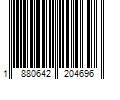 1 880642 204696